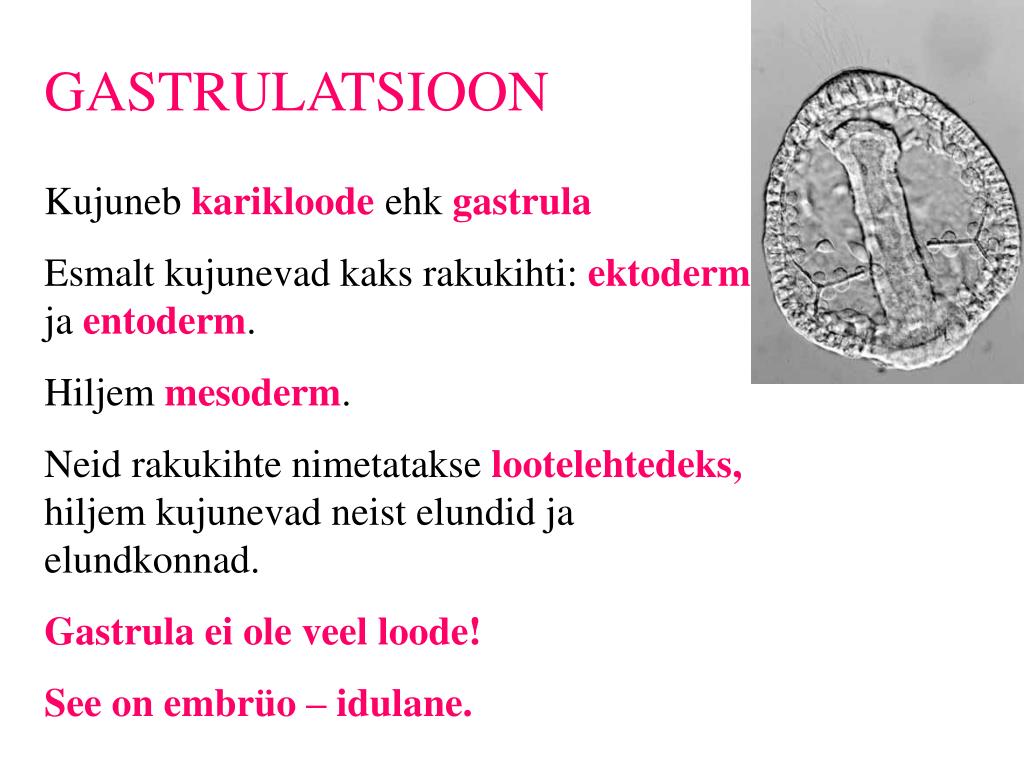 GASTRULATSIOON

Kujuneb karikloode ehk gastrula

Esmalt kujunevad kaks rakukihti: ektoderm ja entoderm.

Hiljem mesoderm.

Neid rakukihte nimetatakse lootelehtedeks, hiljem kujunevad neist elundid ja elundkonnad.

Gastrula ei ole veel loode!

See on embrüo – idulane.